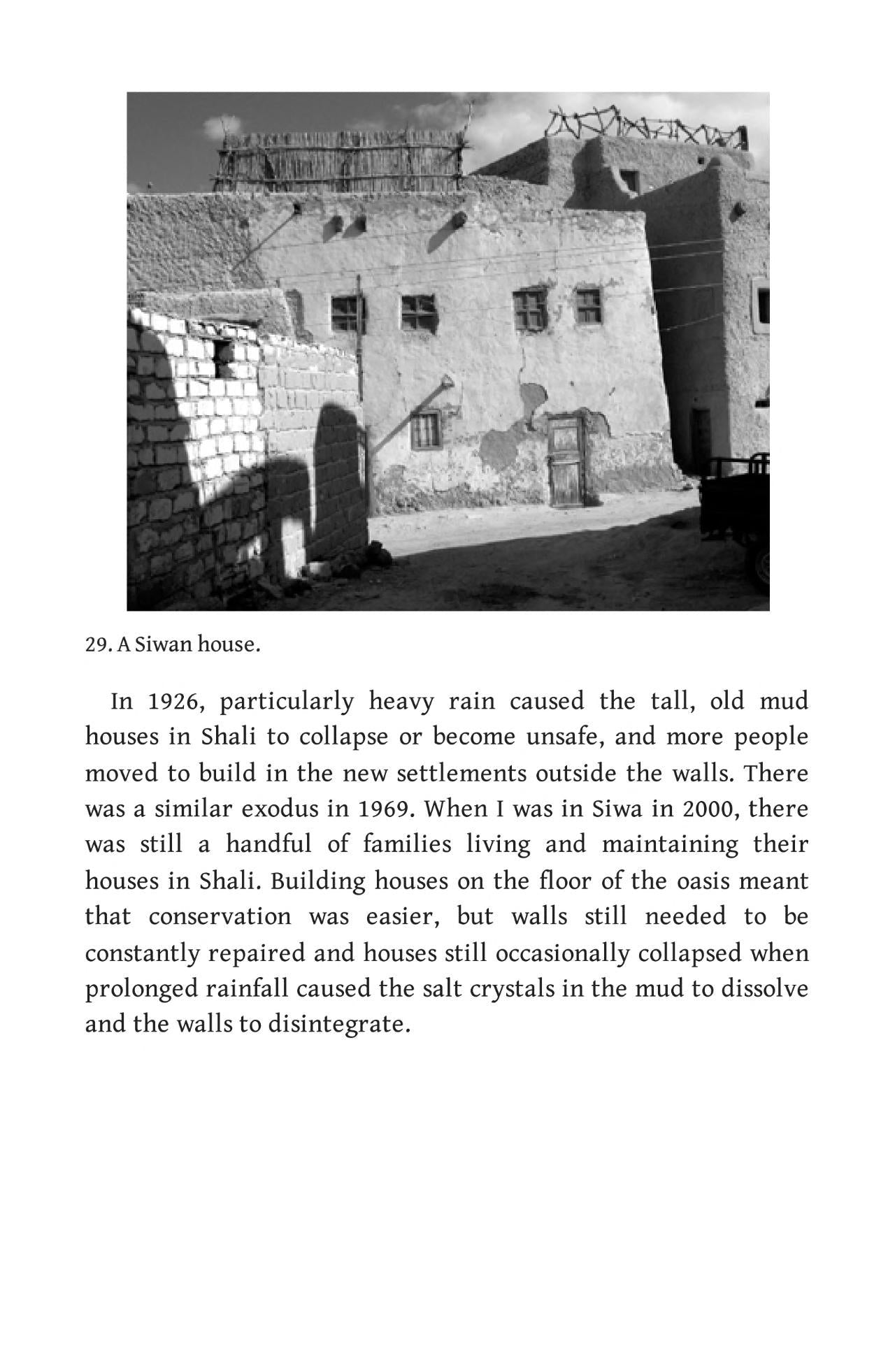 29. A Siwan house.

In 1926, particularly heavy rain caused the tall, old mud houses in Shali to collapse or become unsafe, and more people moved to build in the new settlements outside the walls. There was a similar exodus in 1969. When I was in Siwa in 2000, there was still a handful of families living and maintaining their houses in Shali. Building houses on the floor of the oasis meant that conservation was easier, but walls still needed to be constantly repaired and houses still occasionally collapsed when prolonged rainfall caused the salt crystals in the mud to dissolve and the walls to disintegrate.